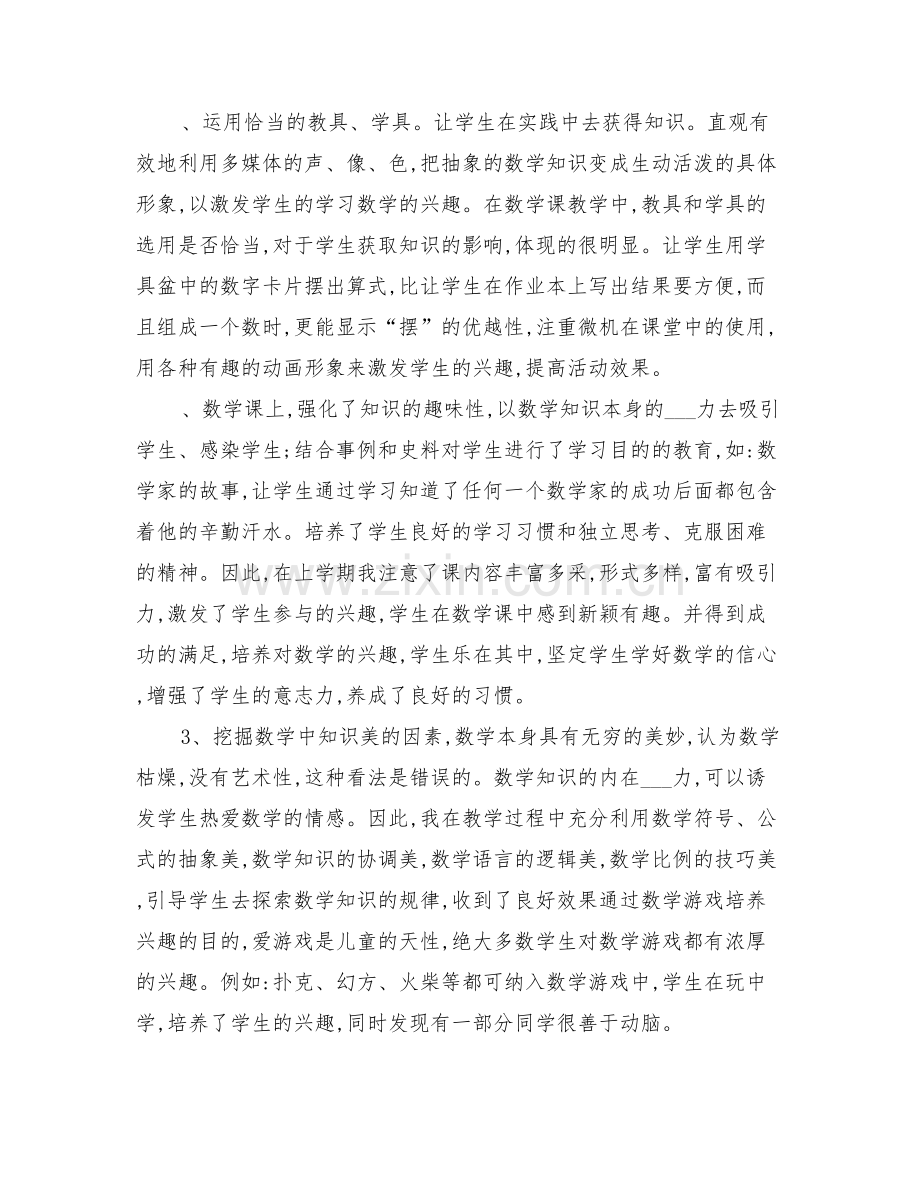 、运用恰当的教具、学具。让学生在实践中去获得知识。直观有效地利用多媒体的声、像、色,把抽象的数学知识变成生动活泼的具体形象,以激发学生的学习数学的兴趣。在数学课教学中,教具和学具的选用是否恰当,对于学生获取知识的影响,体现的很明显。让学生用学具盆中的数字卡片摆出算式,比让学生在作业本上写出结果要方便,而且组成一个数时,更能显示“摆”的优越性,注重微机在课堂中的使用,用各种有趣的动画形象来激发学生的兴趣,提高活动效果。

、数学课上,强化了知识的趣味性,以数学知识本身的____力去吸引学生、感染学生;结合事例和史料对学生进行了学习目的的教育,如:数学家的故事,让学生通过学习知道了任何一个数学家的成功后面都包含着他的辛勤汗水。培养了学生良好的学习习惯和独立思考、克服困难的精神。因此,在上学期我注意了课内容丰富多采,形式多样,富有吸引力,激发了学生参与的兴趣,学生在数学课中感到新颖有趣。并得到成功的满足,培养对数学的兴趣,学生乐在其中,坚定学生学好数学的信心,增强了学生的意志力,养成了良好的习惯。

3、挖掘数学中知识美的因素,数学本身具有无穷的美妙,认为数学枯燥,没有艺术性,这种看法是错误的。数学知识的内在____力,可以诱发学生热爱数学的情感。因此,我在教学过程中充分利用数学符号、公式的抽象美,数学知识的协调美,数学语言的逻辑美,数学比例的技巧美,引导学生去探索数学知识的规律,收到了良好效果通过数学游戏培养兴趣的目的,爱游戏是儿童的天性,绝大多数学生对数学游戏都有浓厚的兴趣。例如:扑克、幻方、火柴等都可纳入数学游戏中,学生在玩中学,培养了学生的兴趣,同时发现有一部分同学很善于动脑。

www.zixin.com.cn